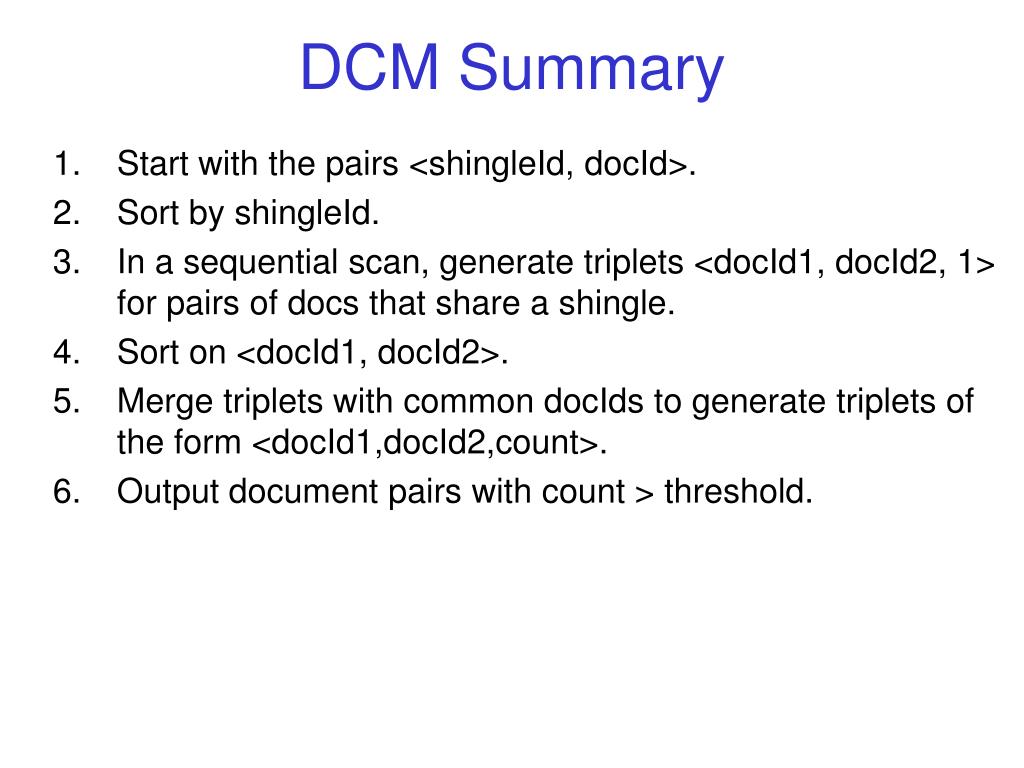 DCM Summary

1. Start with the pairs <shingleId, docId>.
2. Sort by shingleId.
3. In a sequential scan, generate triplets <docId1, docId2, 1> for pairs of docs that share a shingle.
4. Sort on <docId1, docId2>.
5. Merge triplets with common docIds to generate triplets of the form <docId1,docId2,count>.
6. Output document pairs with count > threshold.